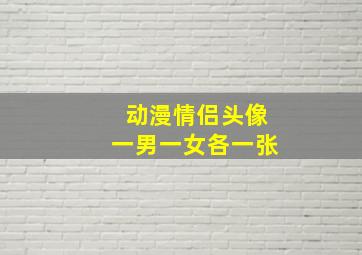 动漫情侣头像
一男一女各一张